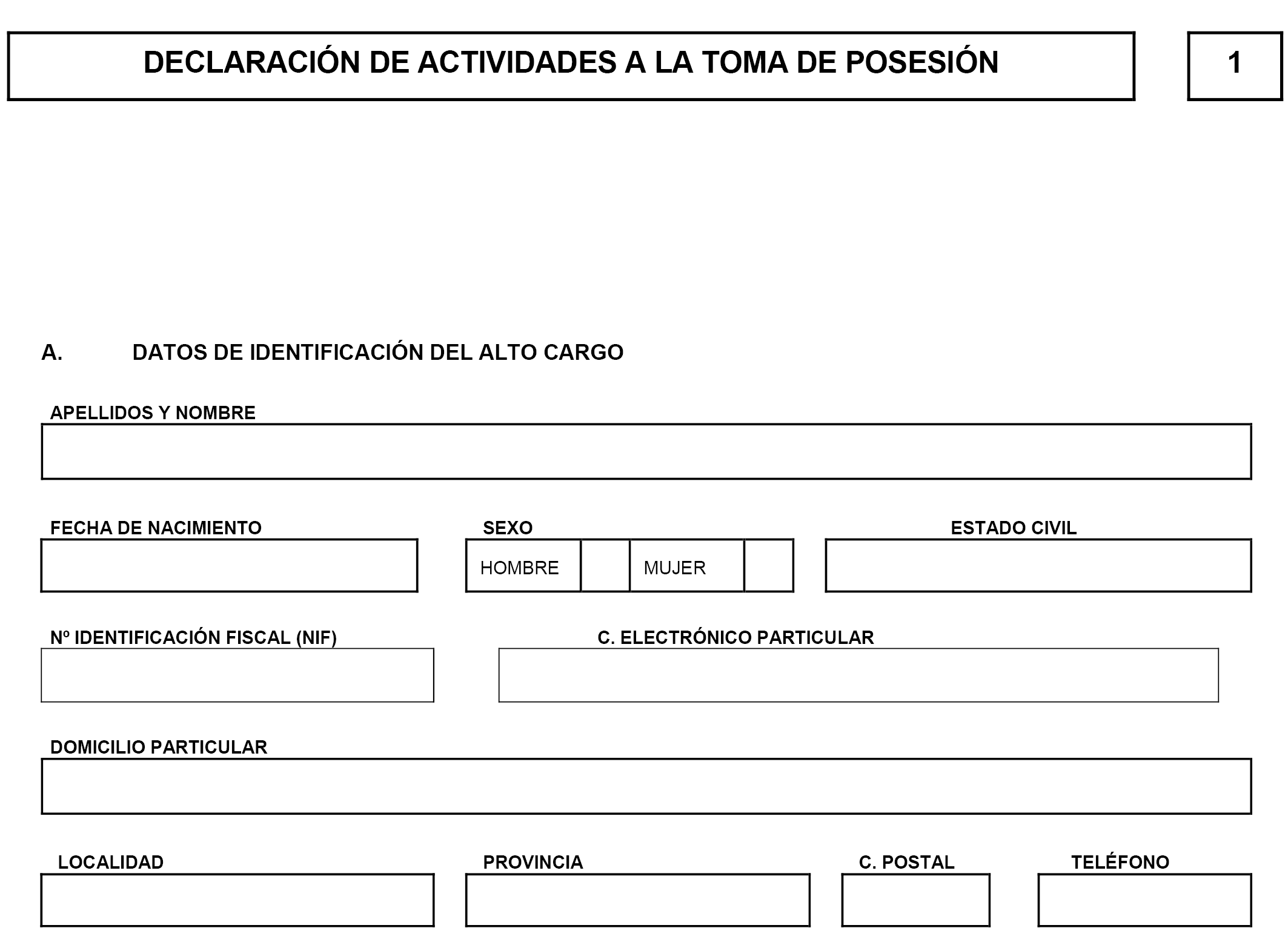 DECLARACIÓN DE ACTIVIDADES A LA TOMA DE POSESIÓN

1

A. DATOS DE IDENTIFICACIÓN DEL ALTO CARGO

APELLIDOS Y NOMBRE

FECHA DE NACIMIENTO

SEXO

HOMBRE

MUJER

ESTADO CIVIL

Nº IDENTIFICACIÓN FISCAL (NIF)

C. ELECTRÓNICO PARTICULAR

DOMICILIO PARTICULAR

LOCALIDAD

PROVINCIA

C. POSTAL

TELÉFONO